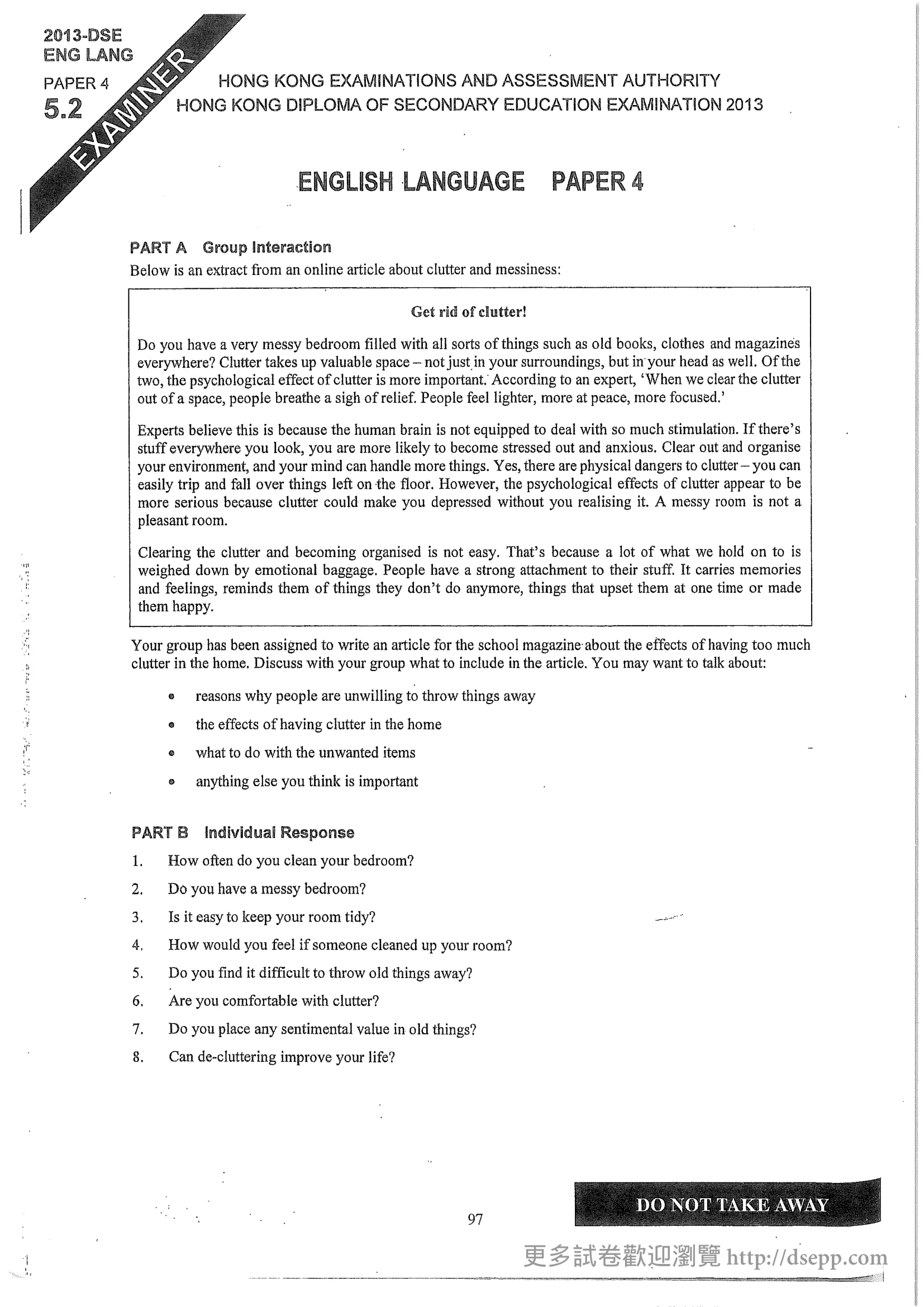 2013-DSE
ENG LANG
PAPER 4
5.2

EXAMINER

HONG KONG EXAMINATIONS AND ASSESSMENT AUTHORITY
HONG KONG DIPLOMA OF SECONDARY EDUCATION EXAMINATION 2013

ENGLISH LANGUAGE PAPER 4

PART A Group Interaction
Below is an extract from an online article about clutter and messiness:

Get rid of clutter!

Do you have a very messy bedroom filled with all sorts of things such as old books, clothes and magazines everywhere? Clutter takes up valuable space – not just in your surroundings, but in your head as well. Of the two, the psychological effect of clutter is more important. According to an expert, 'When we clear the clutter out of a space, people breathe a sigh of relief. People feel lighter, more at peace, more focused.'

Experts believe this is because the human brain is not equipped to deal with so much stimulation. If there's stuff everywhere you look, you are more likely to become stressed out and anxious. Clear out and organise your environment, and your mind can handle more things. Yes, there are physical dangers to clutter – you can easily trip and fall over things left on the floor. However, the psychological effects of clutter appear to be more serious because clutter could make you depressed without you realising it. A messy room is not a pleasant room.

Clearing the clutter and becoming organised is not easy. That's because a lot of what we hold on to is weighed down by emotional baggage. People have a strong attachment to their stuff. It carries memories and feelings, reminds them of things they don't do anymore, things that upset them at one time or made them happy.

Your group has been assigned to write an article for the school magazine about the effects of having too much clutter in the home. Discuss with your group what to include in the article. You may want to talk about:

• reasons why people are unwilling to throw things away
• the effects of having clutter in the home
• what to do with the unwanted items
• anything else you think is important

PART B Individual Response
1. How often do you clean your bedroom?
2. Do you have a messy bedroom?
3. Is it easy to keep your room tidy?
4. How would you feel if someone cleaned up your room?
5. Do you find it difficult to throw old things away?
6. Are you comfortable with clutter?
7. Do you place any sentimental value in old things?
8. Can de-cluttering improve your life?

97

DO NOT TAKE AWAY

更多試卷歡迎瀏覽 http://dsepp.com